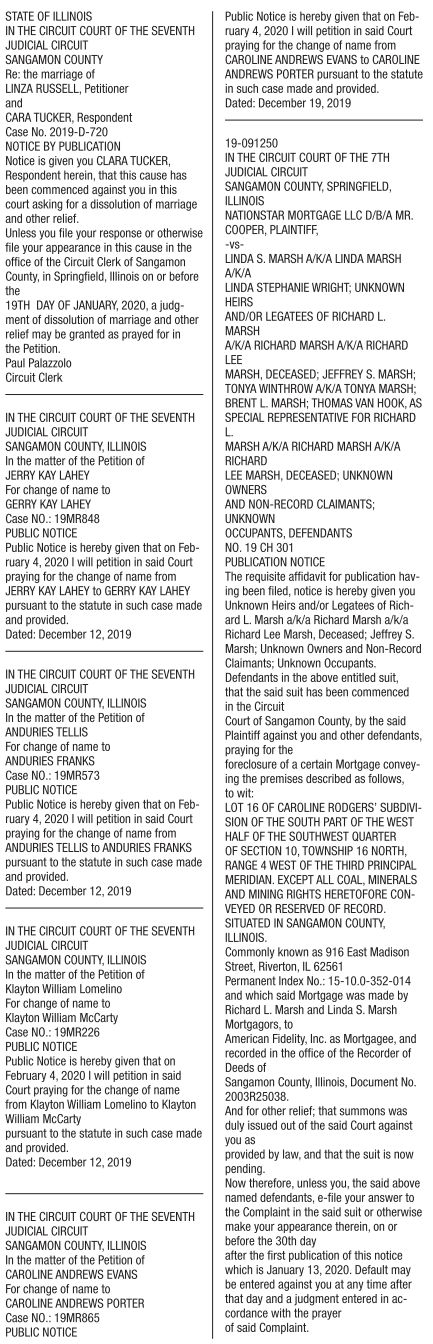 STATE OF ILLINOIS
IN THE CIRCUIT COURT OF THE SEVENTH JUDICIAL CIRCUIT
SANGAMON COUNTY
Re: the marriage of
LINZA RUSSELL, Petitioner
and
CARA TUCKER, Respondent
Case No. 2019-D-720
NOTICE BY PUBLICATION
Notice is given you CLARA TUCKER, Respondent herein, that this cause has been commenced against you in this court asking for a dissolution of marriage and other relief.
Unless you file your response or otherwise file your appearance in this cause in the office of the Circuit Clerk of Sangamon County, in Springfield, Illinois on or before the
19TH DAY OF JANUARY, 2020, a judgment of dissolution of marriage and other relief may be granted as prayed for in the Petition.
Paul Palazzolo
Circuit Clerk

IN THE CIRCUIT COURT OF THE SEVENTH JUDICIAL CIRCUIT
SANGAMON COUNTY, ILLINOIS
In the matter of the Petition of
JERRY KAY LAHEY
For change of name to
GERRY KAY LAHEY
Case NO.: 19MR848
PUBLIC NOTICE
Public Notice is hereby given that on February 4, 2020 I will petition in said Court praying for the change of name from JERRY KAY LAHEY to GERRY KAY LAHEY pursuant to the statute in such case made and provided.
Dated: December 12, 2019

IN THE CIRCUIT COURT OF THE SEVENTH JUDICIAL CIRCUIT
SANGAMON COUNTY, ILLINOIS
In the matter of the Petition of
ANDURIES TELLIS
For change of name to
ANDURIES FRANKS
Case NO.: 19MR573
PUBLIC NOTICE
Public Notice is hereby given that on February 4, 2020 I will petition in said Court praying for the change of name from ANDURIES TELLIS to ANDURIES FRANKS pursuant to the statute in such case made and provided.
Dated: December 12, 2019

IN THE CIRCUIT COURT OF THE SEVENTH JUDICIAL CIRCUIT
SANGAMON COUNTY, ILLINOIS
In the matter of the Petition of
Klayton William Lomelino
For change of name to
Klayton William McCarty
Case NO.: 19MR226
PUBLIC NOTICE
Public Notice is hereby given that on February 4, 2020 I will petition in said Court praying for the change of name from Klayton William Lomelino to Klayton William McCarty
pursuant to the statute in such case made and provided.
Dated: December 12, 2019

IN THE CIRCUIT COURT OF THE SEVENTH JUDICIAL CIRCUIT
SANGAMON COUNTY, ILLINOIS
In the matter of the Petition of
CAROLINE ANDREWS EVANS
For change of name to
CAROLINE ANDREWS PORTER
Case NO.: 19MR865
PUBLIC NOTICE
Public Notice is hereby given that on February 4, 2020 I will petition in said Court praying for the change of name from CAROLINE ANDREWS EVANS to CAROLINE ANDREWS PORTER pursuant to the statute in such case made and provided.
Dated: December 19, 2019

19-091250
IN THE CIRCUIT COURT OF THE 7TH JUDICIAL CIRCUIT
SANGAMON COUNTY, SPRINGFIELD, ILLINOIS
NATIONSTAR MORTGAGE LLC D/B/A MR. COOPER, PLAINTIFF,
-vs-
LINDA S. MARSH A/K/A LINDA MARSH A/K/A
LINDA STEPHANIE WRIGHT; UNKNOWN HEIRS
AND/OR LEGATEES OF RICHARD L. MARSH
A/K/A RICHARD MARSH A/K/A RICHARD LEE
MARSH, DECEASED; JEFFREY S. MARSH; TONYA WINTHROW A/K/A TONYA MARSH; BRENT L. MARSH; THOMAS VAN HOOK, AS SPECIAL REPRESENTATIVE FOR RICHARD L.
MARSH A/K/A RICHARD MARSH A/K/A RICHARD
LEE MARSH, DECEASED; UNKNOWN OWNERS
AND NON-RECORD CLAIMANTS; UNKNOWN
OCCUPANTS, DEFENDANTS
NO. 19 CH 301
PUBLICATION NOTICE
The requisite affidavit for publication having been filed, notice is hereby given you Unknown Heirs and/or Legatees of Richard L. Marsh a/k/a Richard Marsh a/k/a Richard Lee Marsh, Deceased; Jeffrey S. Marsh; Unknown Owners and Non-Record Claimants; Unknown Occupants.
Defendants in the above entitled suit, that the said suit has been commenced in the Circuit
Court of Sangamon County, by the said Plaintiff against you and other defendants, praying for the
foreclosure of a certain Mortgage conveying the premises described as follows, to wit:
LOT 16 OF CAROLINE RODGERS' SUBDIVISION OF THE SOUTH PART OF THE WEST HALF OF THE SOUTHWEST QUARTER OF SECTION 10, TOWNSHIP 16 NORTH, RANGE 4 WEST OF THE THIRD PRINCIPAL MERIDIAN. EXCEPT ALL COAL, MINERALS AND MINING RIGHTS HERETOFORE CONVEYED OR RESERVED OF RECORD. SITUATED IN SANGAMON COUNTY, ILLINOIS.
Commonly known as 916 East Madison Street, Riverton, IL 62561
Permanent Index No.: 15-10.0-352-014
and which said Mortgage was made by Richard L. Marsh and Linda S. Marsh Mortgagors, to
American Fidelity, Inc. as Mortgagee, and recorded in the office of the Recorder of Deeds of
Sangamon County, Illinois, Document No. 2003R25038.
And for other relief; that summons was duly issued out of the said Court against you as
provided by law, and that the suit is now pending.
Now therefore, unless you, the said above named defendants, e-file your answer to the Complaint in the said suit or otherwise make your appearance therein, on or before the 30th day
after the first publication of this notice which is January 13, 2020. Default may be entered against you at any time after that day and a judgment entered in accordance with the prayer
of said Complaint.